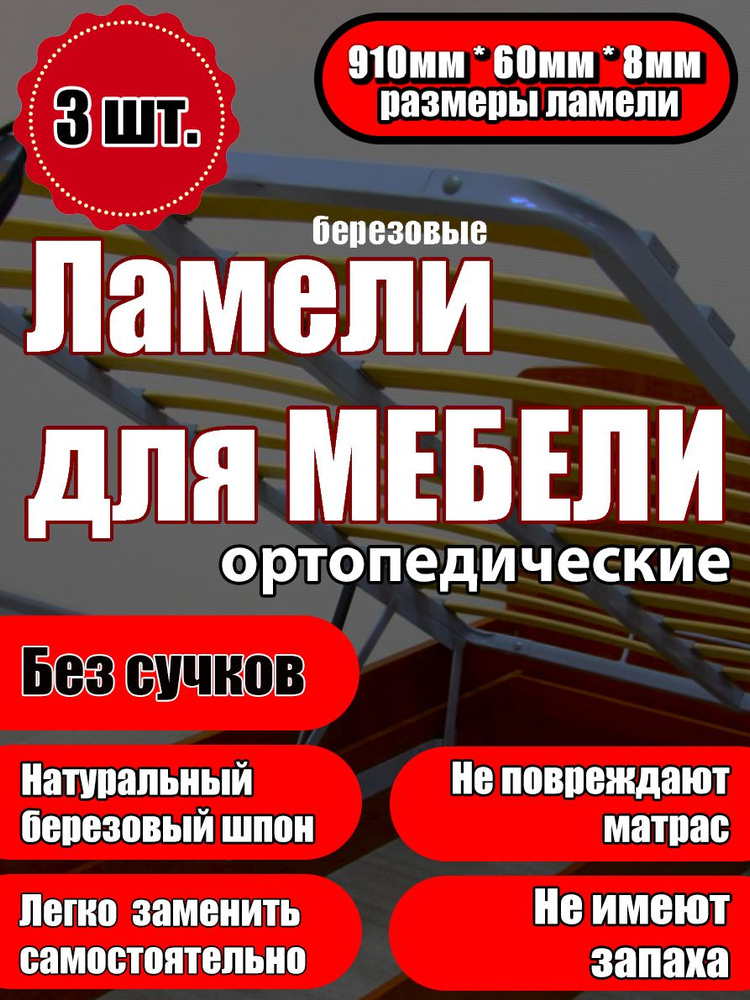 3 шт.

910мм * 60мм * 8мм
размеры ламели

березовые
Ламели
для МЕБЕЛИ
ортопедические

Без сучков

Натуральный березовый шпон

Не повреждают матрас

Легко заменить самостоятельно

Не имеют запаха